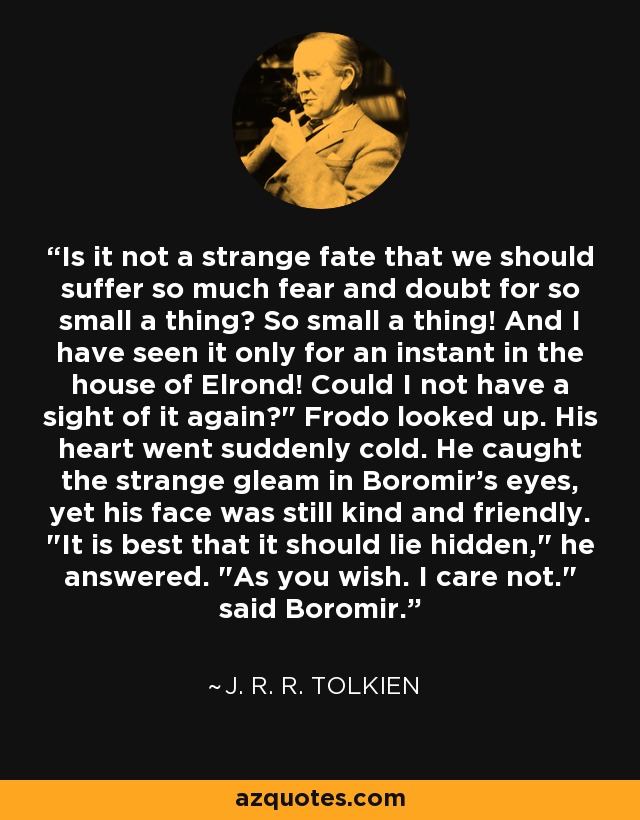 “Is it not a strange fate that we should suffer so much fear and doubt for so small a thing? So small a thing! And I have seen it only for an instant in the house of Elrond! Could I not have a sight of it again?" Frodo looked up. His heart went suddenly cold. He caught the strange gleam in Boromir’s eyes, yet his face was still kind and friendly. "It is best that it should lie hidden," he answered. "As you wish. I care not." said Boromir.”

~J. R. R. TOLKIEN

azquotes.com